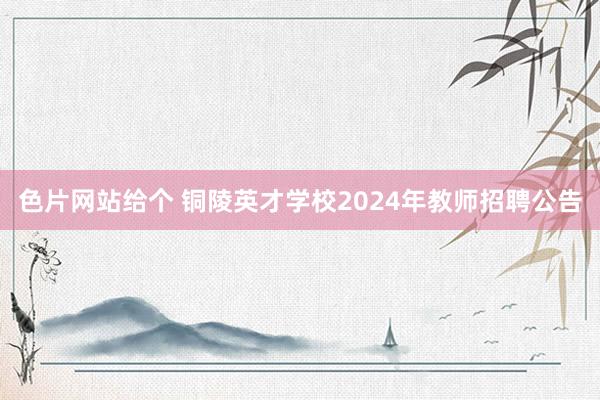 色片网站给个 铜陵英才学校2024年教师招聘公告